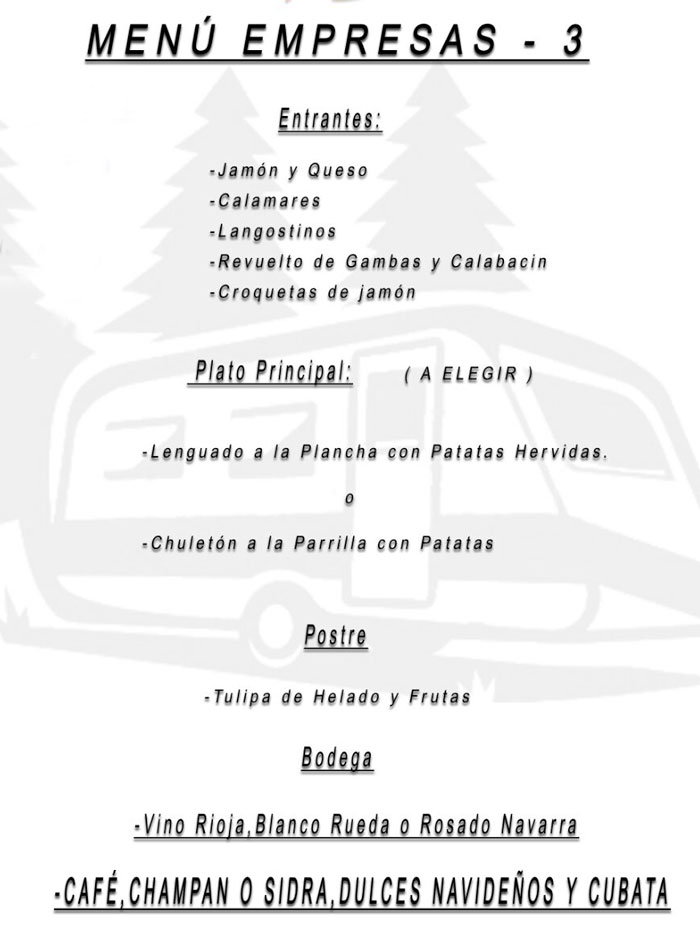 MENÚ EMPRESAS - 3

Entrantes:

-Jamón y Queso
-Calamares
-Langostinos
-Revuelto de Gambas y Calabacin
-Croquetas de jamón

Plato Principal: ( A ELEGIR )

-Lenguado a la Plancha con Patatas Hervidas.

o

-Chuletón a la Parrilla con Patatas

Postre

-Tulipa de Helado y Frutas

Bodega

-Vino Rioja,Blanco Rueda o Rosado Navarra

-CAFÉ,CHAMPAN O SIDRA,DULCES NAVIDEÑOS Y CUBATA